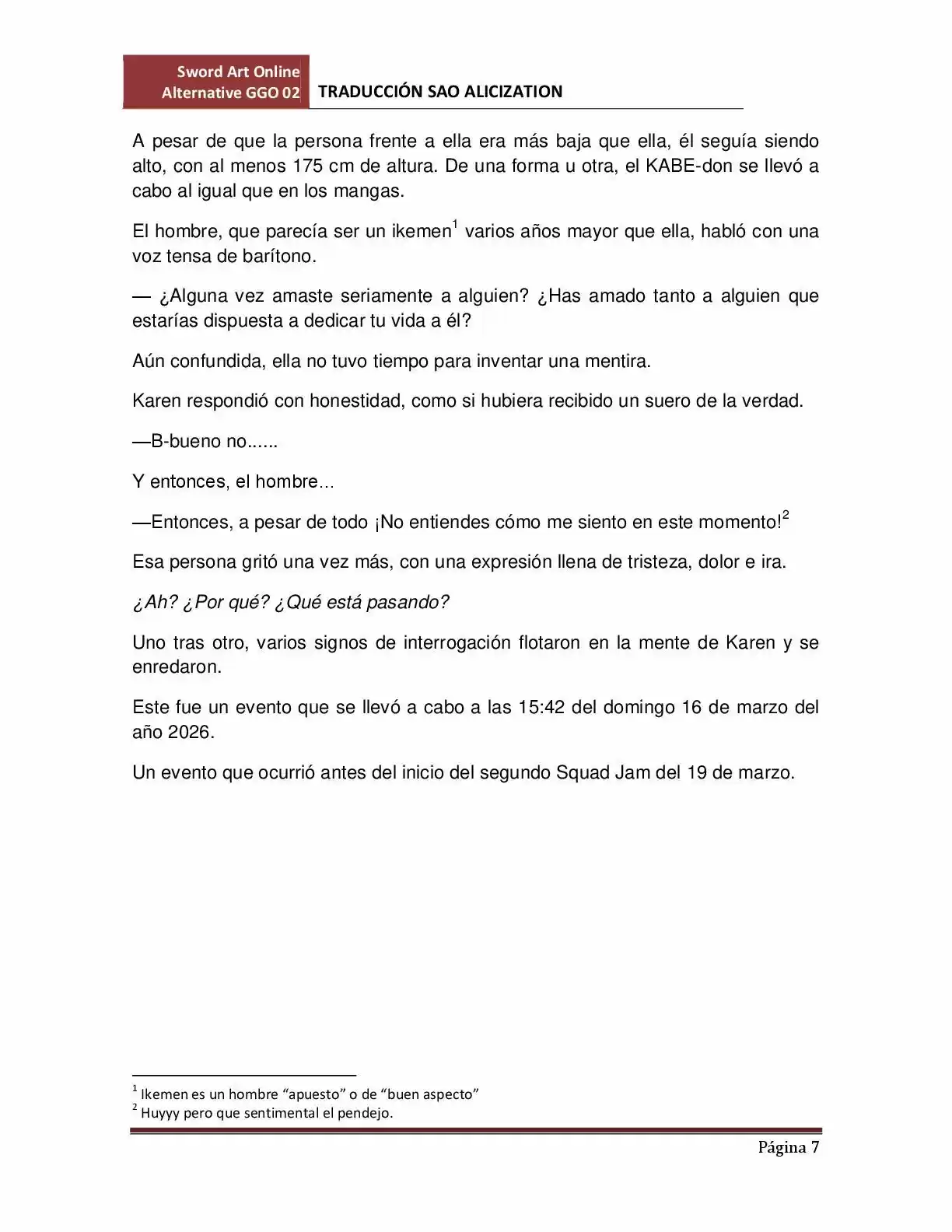 Sword Art Online
Alternative GGO 02
TRADUCCIÓN SAO ALICIZATION

A pesar de que la persona frente a ella era más baja que ella, él seguía siendo alto, con al menos 175 cm de altura. De una forma u otra, el KABE-don se llevó a cabo al igual que en los mangas.

El hombre, que parecía ser un ikemen$^{1}$ varios años mayor que ella, habló con una voz tensa de barítono.

— ¿Alguna vez amaste seriamente a alguien? ¿Has amado tanto a alguien que estarías dispuesta a dedicar tu vida a él?

Aún confundida, ella no tuvo tiempo para inventar una mentira.

Karen respondió con honestidad, como si hubiera recibido un suero de la verdad.

—B-bueno no......

Y entonces, el hombre...

—Entonces, a pesar de todo ¡No entiendes cómo me siento en este momento!$^{2}$

Esa persona gritó una vez más, con una expresión llena de tristeza, dolor e ira.

¿Ah? ¿Por qué? ¿Qué está pasando?

Uno tras otro, varios signos de interrogación flotaron en la mente de Karen y se enredaron.

Este fue un evento que se llevó a cabo a las 15:42 del domingo 16 de marzo del año 2026.

Un evento que ocurrió antes del inicio del segundo Squad Jam del 19 de marzo.

$^{1}$ Ikemen es un hombre "apuesto" o de "buen aspecto"
$^{2}$ Huyyy pero que sentimental el pendejo.

Página 7